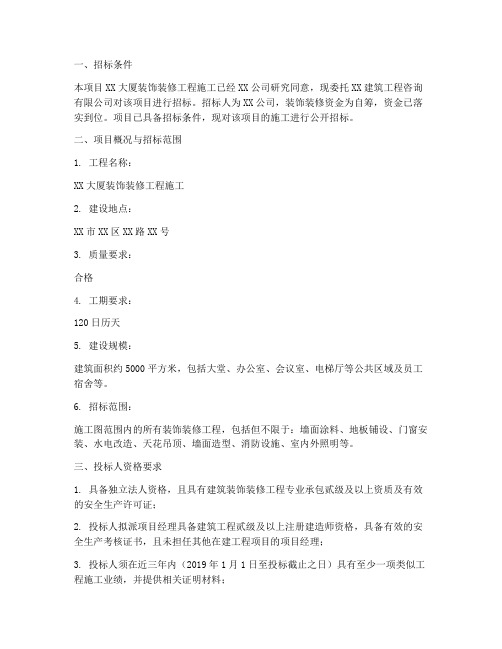 一、招标条件

本项目 XX 大厦装饰装修工程施工已经 XX 公司研究同意，现委托 XX 建筑工程咨询有限公司对该项目进行招标。招标人为 XX 公司，装饰装修资金为自筹，资金已落实到位。项目已具备招标条件，现对该项目的施工进行公开招标。

二、项目概况与招标范围

1. 工程名称：

XX 大厦装饰装修工程施工

2. 建设地点：

XX 市 XX 区 XX 路 XX 号

3. 质量要求：

合格

4. 工期要求：

120 日历天

5. 建设规模：

建筑面积约 5000 平方米，包括大堂、办公室、会议室、电梯厅等公共区域及员工宿舍等。

6. 招标范围：

施工图范围内的所有装饰装修工程，包括但不限于：墙面涂料、地板铺设、门窗安装、水电改造、天花吊顶、墙面造型、消防设施、室内外照明等。

三、投标人资格要求

1. 具备独立法人资格，且具有建筑装饰装修工程专业承包贰级及以上资质及有效的安全生产许可证；

2. 投标人拟派项目经理具备建筑工程贰级及以上注册建造师资格，具备有效的安全生产考核证书，且未担任其他在建工程项目的项目经理；

3. 投标人须在近三年内（2019 年 1 月 1 日至投标截止之日）具有至少一项类似工程施工业绩，并提供相关证明材料；